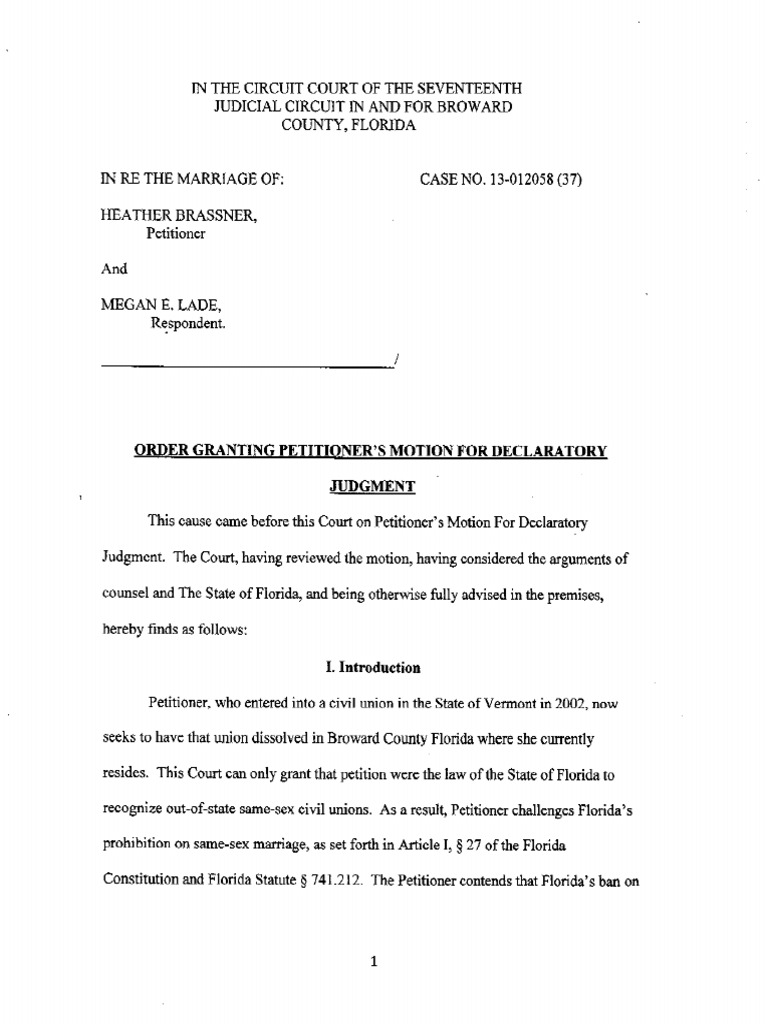 IN THE CIRCUIT COURT OF THE SEVENTEENTH JUDICIAL CIRCUIT IN AND FOR BROWARD COUNTY, FLORIDA

IN RE THE MARRIAGE OF:

CASE NO. 13-012058 (37)

HEATHER BRASSNER,
Petitioner

And

MEGAN E. LADE,
Respondent.

/

ORDER GRANTING PETITIONER'S MOTION FOR DECLARATORY JUDGMENT

This cause came before this Court on Petitioner's Motion For Declaratory Judgment. The Court, having reviewed the motion, having considered the arguments of counsel and The State of Florida, and being otherwise fully advised in the premises, hereby finds as follows:

I. Introduction

Petitioner, who entered into a civil union in the State of Vermont in 2002, now seeks to have that union dissolved in Broward County Florida where she currently resides. This Court can only grant that petition were the law of the State of Florida to recognize out-of-state same-sex civil unions. As a result, Petitioner challenges Florida's prohibition on same-sex marriage, as set forth in Article I, § 27 of the Florida Constitution and Florida Statute § 741.212. The Petitioner contends that Florida's ban on

1